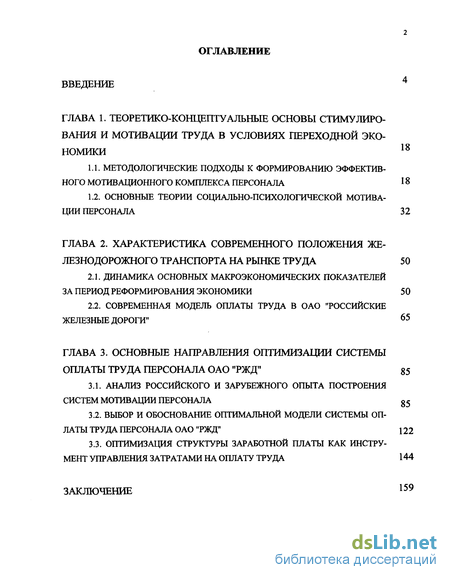 2

ОГЛАВЛЕНИЕ

ВВЕДЕНИЕ 4

ГЛАВА 1. ТЕОРЕТИКО-КОНЦЕПТУАЛЬНЫЕ ОСНОВЫ СТИМУЛИРОВАНИЯ И МОТИВАЦИИ ТРУДА В УСЛОВИЯХ ПЕРЕХОДНОЙ ЭКОНОМИКИ 18

1.1. МЕТОДОЛОГИЧЕСКИЕ ПОДХОДЫ К ФОРМИРОВАНИЮ ЭФФЕКТИВНОГО МОТИВАЦИОННОГО КОМПЛЕКСА ПЕРСОНАЛА 18

1.2. ОСНОВНЫЕ ТЕОРИИ СОЦИАЛЬНО-ПСИХОЛОГИЧЕСКОЙ МОТИВАЦИИ ПЕРСОНАЛА 32

ГЛАВА 2. ХАРАКТЕРИСТИКА СОВРЕМЕННОГО ПОЛОЖЕНИЯ ЖЕЛЕЗНОДОРОЖНОГО ТРАНСПОРТА НА РЫНКЕ ТРУДА 50

2.1. ДИНАМИКА ОСНОВНЫХ МАКРОЭКОНОМИЧЕСКИХ ПОКАЗАТЕЛЕЙ ЗА ПЕРИОД РЕФОРМИРОВАНИЯ ЭКОНОМИКИ 50

2.2. СОВРЕМЕННАЯ МОДЕЛЬ ОПЛАТЫ ТРУДА В ОАО "РОССИЙСКИЕ ЖЕЛЕЗНЫЕ ДОРОГИ" 65

ГЛАВА 3. ОСНОВНЫЕ НАПРАВЛЕНИЯ ОПТИМИЗАЦИИ СИСТЕМЫ ОПЛАТЫ ТРУДА ПЕРСОНАЛА ОАО "РЖД" 85

3.1. АНАЛИЗ РОССИЙСКОГО И ЗАРУБЕЖНОГО ОПЫТА ПОСТРОЕНИЯ СИСТЕМ МОТИВАЦИИ ПЕРСОНАЛА 85

3.2. ВЫБОР И ОБОСНОВАНИЕ ОПТИМАЛЬНОЙ МОДЕЛИ СИСТЕМЫ ОПЛАТЫ ТРУДА ПЕРСОНАЛА ОАО "РЖД" 122

3.3. ОПТИМИЗАЦИЯ СТРУКТУРЫ ЗАРАБОТНОЙ ПЛАТЫ КАК ИНСТРУМЕНТ УПРАВЛЕНИЯ ЗАТРАТАМИ НА ОПЛАТУ ТРУДА 144

ЗАКЛЮЧЕНИЕ 159

dsLib.net
библиотека диссертаций